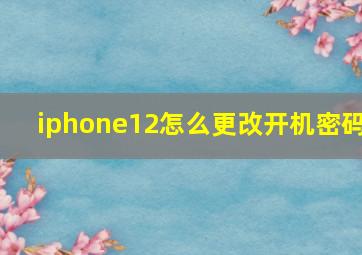 iphone12怎么更改开机密码